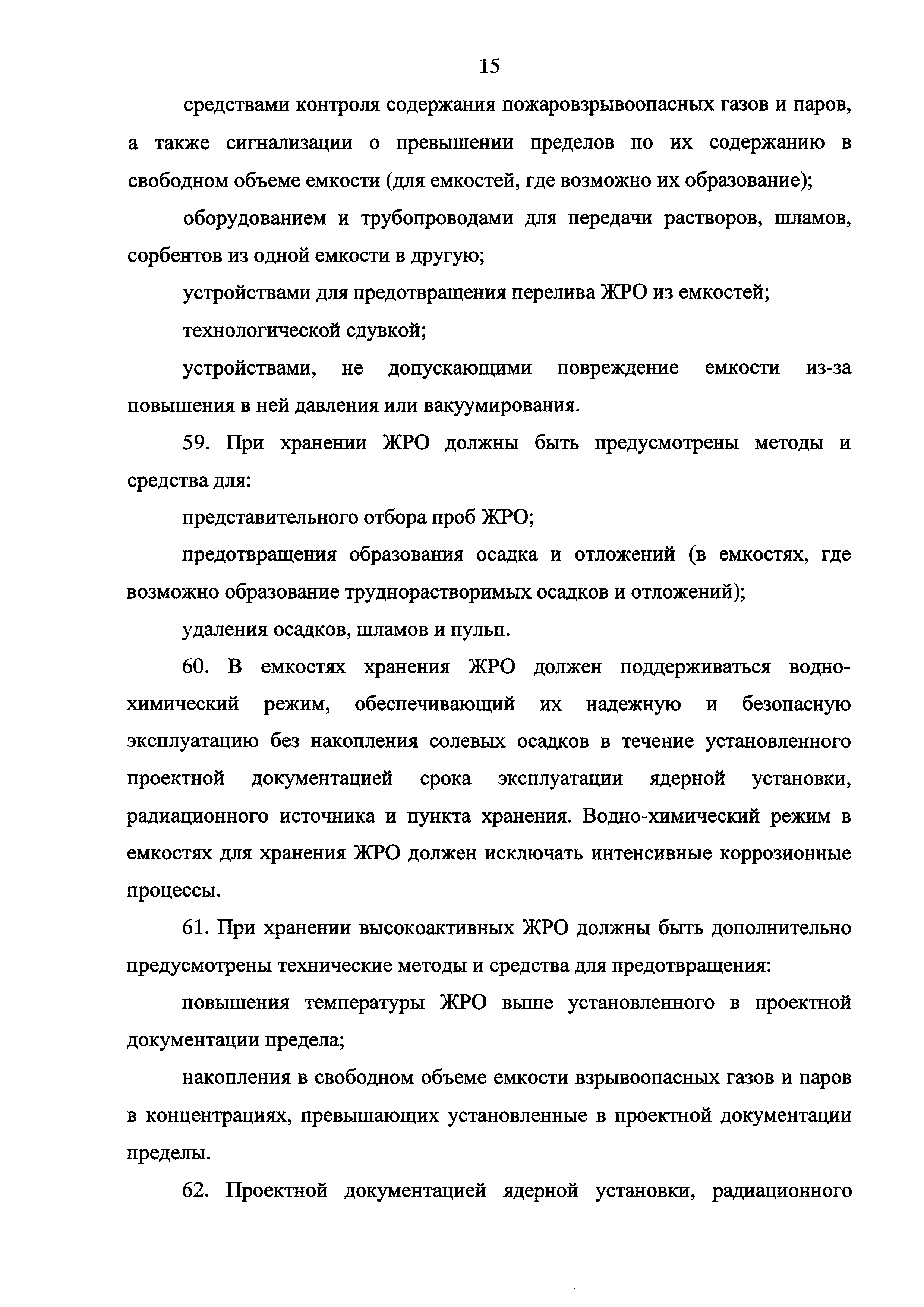 15

средствами контроля содержания пожаровзрывоопасных газов и паров, а также сигнализации о превышении пределов по их содержанию в свободном объеме емкости (для емкостей, где возможно их образование);

оборудованием и трубопроводами для передачи растворов, шламов, сорбентов из одной емкости в другую;

устройствами для предотвращения перелива ЖРО из емкостей;

технологической сдувкой;

устройствами, не допускающими повреждение емкости из-за повышения в ней давления или вакуумирования.

59. При хранении ЖРО должны быть предусмотрены методы и средства для:

представительного отбора проб ЖРО;

предотвращения образования осадка и отложений (в емкостях, где возможно образование труднорастворимых осадков и отложений);

удаления осадков, шламов и пульп.

60. В емкостях хранения ЖРО должен поддерживаться водно-химический режим, обеспечивающий их надежную и безопасную эксплуатацию без накопления солевых осадков в течение установленного проектной документацией срока эксплуатации ядерной установки, радиационного источника и пункта хранения. Водно-химический режим в емкостях для хранения ЖРО должен исключать интенсивные коррозионные процессы.

61. При хранении высокоактивных ЖРО должны быть дополнительно предусмотрены технические методы и средства для предотвращения:

повышения температуры ЖРО выше установленного в проектной документации предела;

накопления в свободном объеме емкости взрывоопасных газов и паров в концентрациях, превышающих установленные в проектной документации пределы.

62. Проектной документацией ядерной установки, радиационного